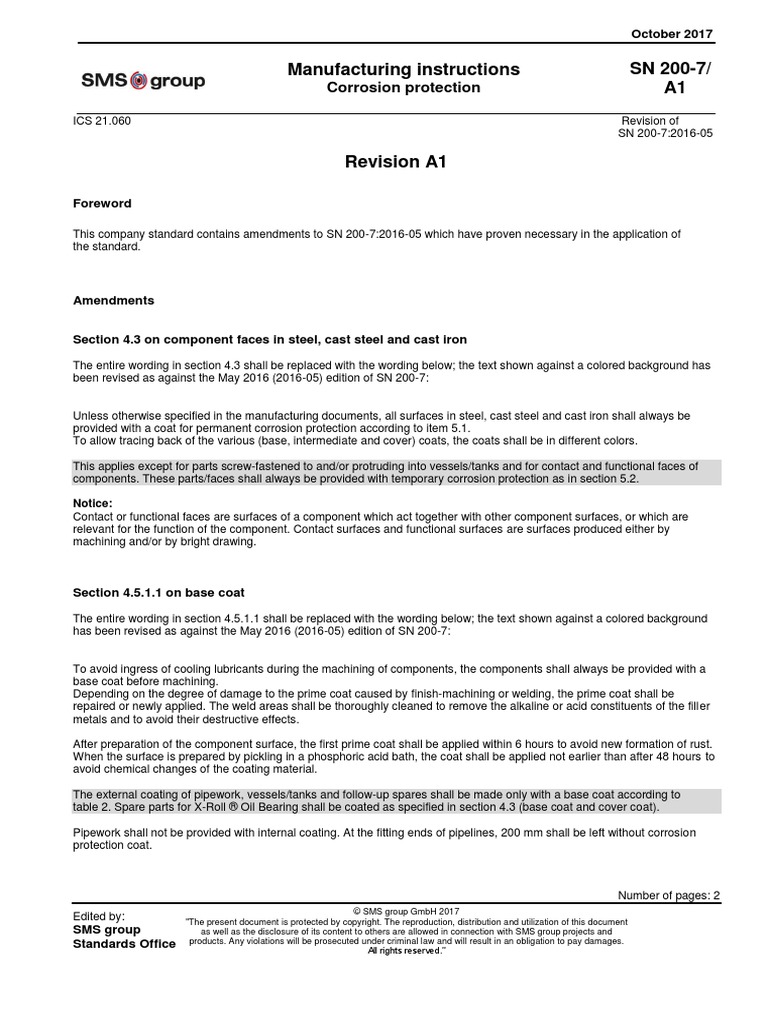 October 2017

SMS group

Manufacturing instructions
Corrosion protection

SN 200-7/
A1

ICS 21.060

Revision of
SN 200-7:2016-05

Revision A1

Foreword

This company standard contains amendments to SN 200-7:2016-05 which have proven necessary in the application of the standard.

Amendments

Section 4.3 on component faces in steel, cast steel and cast iron

The entire wording in section 4.3 shall be replaced with the wording below; the text shown against a colored background has been revised as against the May 2016 (2016-05) edition of SN 200-7:

Unless otherwise specified in the manufacturing documents, all surfaces in steel, cast steel and cast iron shall always be provided with a coat for permanent corrosion protection according to item 5.1.
To allow tracing back of the various (base, intermediate and cover) coats, the coats shall be in different colors.

This applies except for parts screw-fastened to and/or protruding into vessels/tanks and for contact and functional faces of components. These parts/faces shall always be provided with temporary corrosion protection as in section 5.2.

Notice:
Contact or functional faces are surfaces of a component which act together with other component surfaces, or which are relevant for the function of the component. Contact surfaces and functional surfaces are surfaces produced either by machining and/or by bright drawing.

Section 4.5.1.1 on base coat

The entire wording in section 4.5.1.1 shall be replaced with the wording below; the text shown against a colored background has been revised as against the May 2016 (2016-05) edition of SN 200-7:

To avoid ingress of cooling lubricants during the machining of components, the components shall always be provided with a base coat before machining.
Depending on the degree of damage to the prime coat caused by finish-machining or welding, the prime coat shall be repaired or newly applied. The weld areas shall be thoroughly cleaned to remove the alkaline or acid constituents of the filler metals and to avoid their destructive effects.

After preparation of the component surface, the first prime coat shall be applied within 6 hours to avoid new formation of rust. When the surface is prepared by pickling in a phosphoric acid bath, the coat shall be applied not earlier than after 48 hours to avoid chemical changes of the coating material.

The external coating of pipework, vessels/tanks and follow-up spares shall be made only with a base coat according to table 2. Spare parts for X-Roll ® Oil Bearing shall be coated as specified in section 4.3 (base coat and cover coat).

Pipework shall not be provided with internal coating. At the fitting ends of pipelines, 200 mm shall be left without corrosion protection coat.

Number of pages: 2

Edited by:
SMS group
Standards Office

© SMS group GmbH 2017
"The present document is protected by copyright. The reproduction, distribution and utilization of this document as well as the disclosure of its content to others are allowed in connection with SMS group projects and products. Any violations will be prosecuted under criminal law and will result in an obligation to pay damages. All rights reserved."